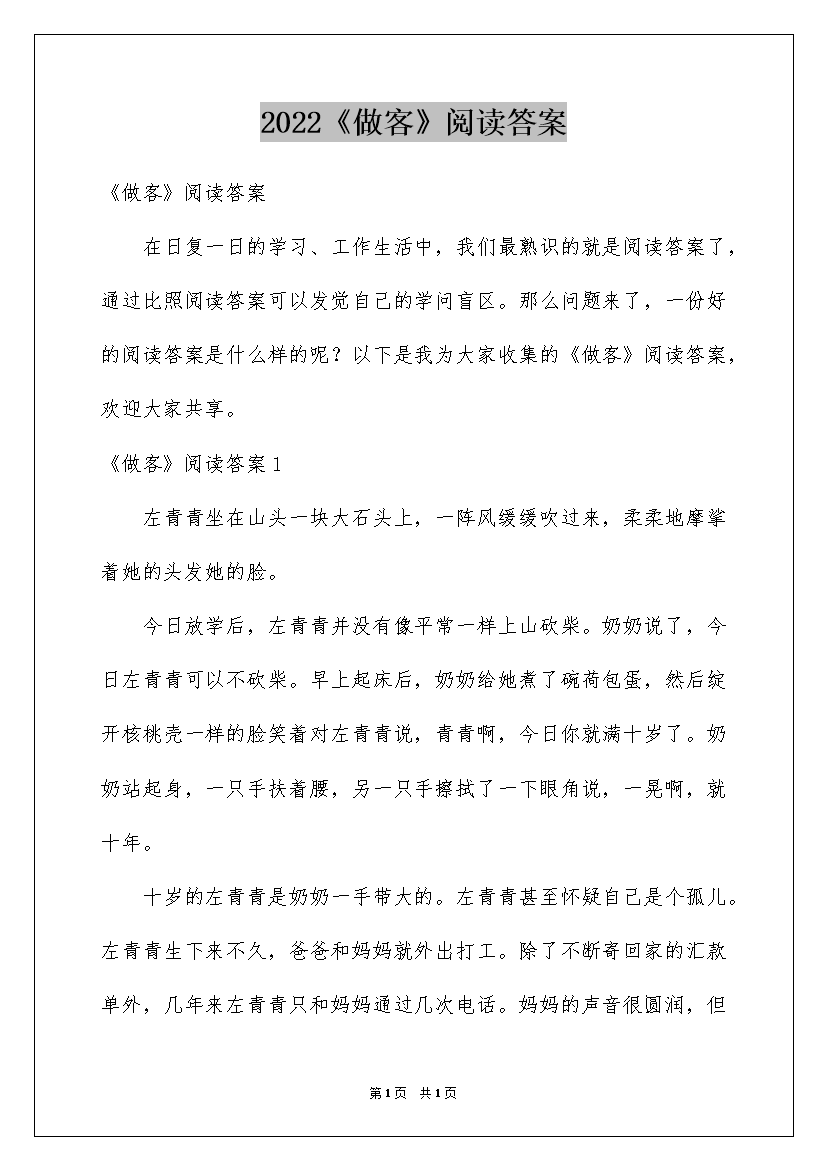 2022《做客》阅读答案

《做客》阅读答案

在日复一日的学习、工作生活中，我们最熟识的就是阅读答案了，通过比照阅读答案可以发觉自己的学问盲区。那么问题来了，一份好的阅读答案是什么样的呢？以下是我为大家收集的《做客》阅读答案，欢迎大家共享。

《做客》阅读答案1

左青青坐在山头一块大石头上，一阵风缓缓吹过来，柔柔地摩挲着她的头发她的脸。

今日放学后，左青青并没有像平常一样上山砍柴。奶奶说了，今日左青青可以不砍柴。早上起床后，奶奶给她煮了碗荷包蛋，然后绽开核桃壳一样的脸笑着对左青青说，青青啊，今日你就满十岁了。奶奶站起身，一只手扶着腰，另一只手擦拭了一下眼角说，一晃啊，就十年。

十岁的左青青是奶奶一手带大的。左青青甚至怀疑自己是个孤儿。左青青生下来不久，爸爸和妈妈就外出打工。除了不断寄回家的汇款单外，几年来左青青只和妈妈通过几次电话。妈妈的声音很圆润，但

第1页 共1页